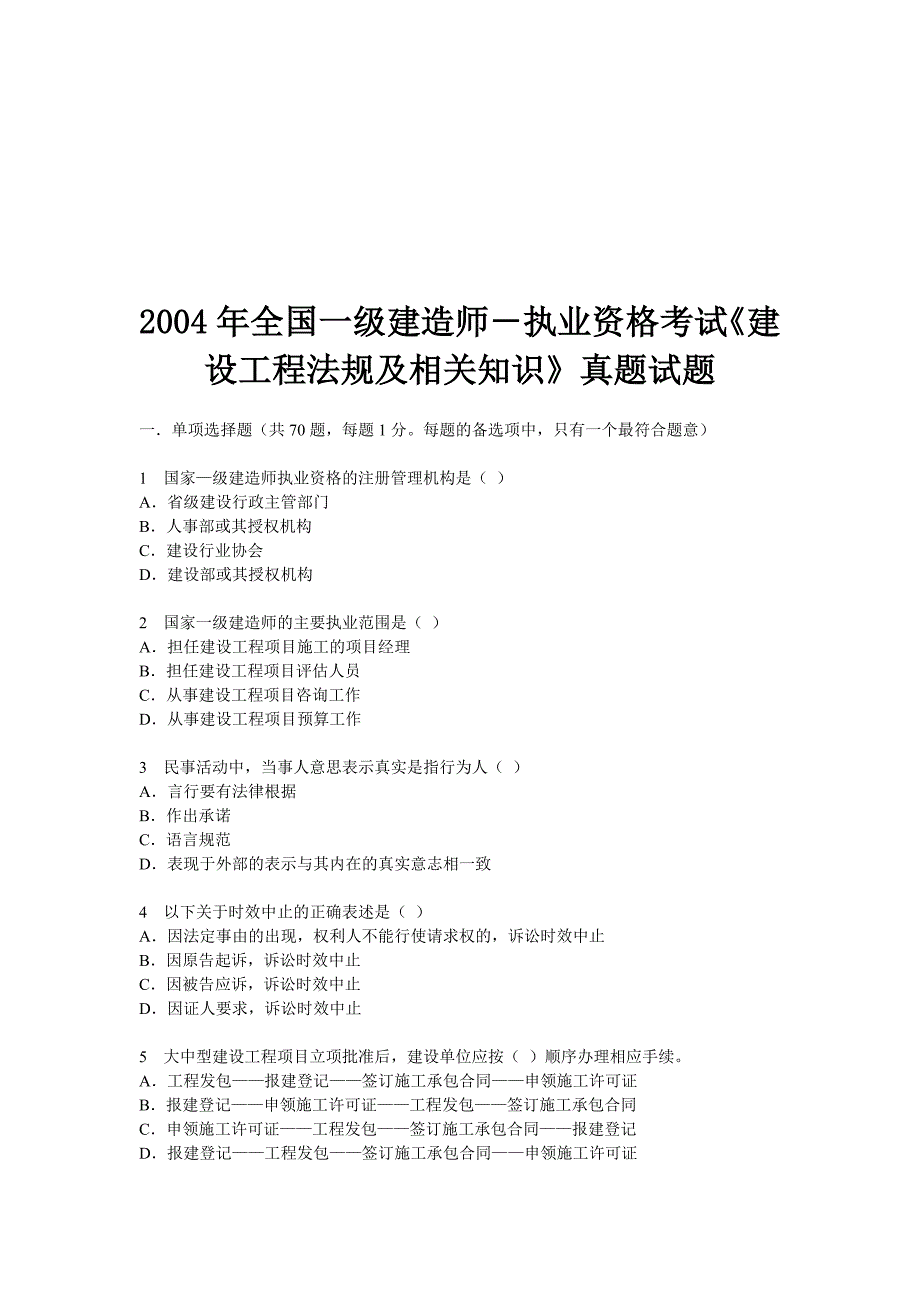 2004 年全国一级建造师－执业资格考试《建设工程法规及相关知识》真题试题

一．单项选择题（共 70 题，每题 1 分。每题的备选项中，只有一个最符合题意）

1　国家一级建造师执业资格的注册管理机构是（ ）
A．省级建设行政主管部门
B．人事部或其授权机构
C．建设行业协会
D．建设部或其授权机构

2　国家一级建造师的主要执业范围是（ ）
A．担任建设工程项目施工的项目经理
B．担任建设工程项目评估人员
C．从事建设工程项目咨询工作
D．从事建设工程项目预算工作

3　民事活动中，当事人意思表示真实是指行为人（ ）
A．言行要有法律根据
B．作出承诺
C．语言规范
D．表现于外部的表示与其内在的真实意志相一致

4　以下关于时效中止的正确表述是（ ）
A．因法定事由的出现，权利人不能行使请求权的，诉讼时效中止
B．因原告起诉，诉讼时效中止
C．因被告应诉，诉讼时效中止
D．因证人要求，诉讼时效中止

5　大中型建设工程项目立项批准后，建设单位应按（ ）顺序办理相应手续。
A．工程发包——报建登记——签订施工承包合同——申领施工许可证
B．报建登记——申领施工许可证——工程发包——签订施工承包合同
C．申领施工许可证——工程发包——签订施工承包合同——报建登记
D．报建登记——工程发包——签订施工承包合同——申领施工许可证